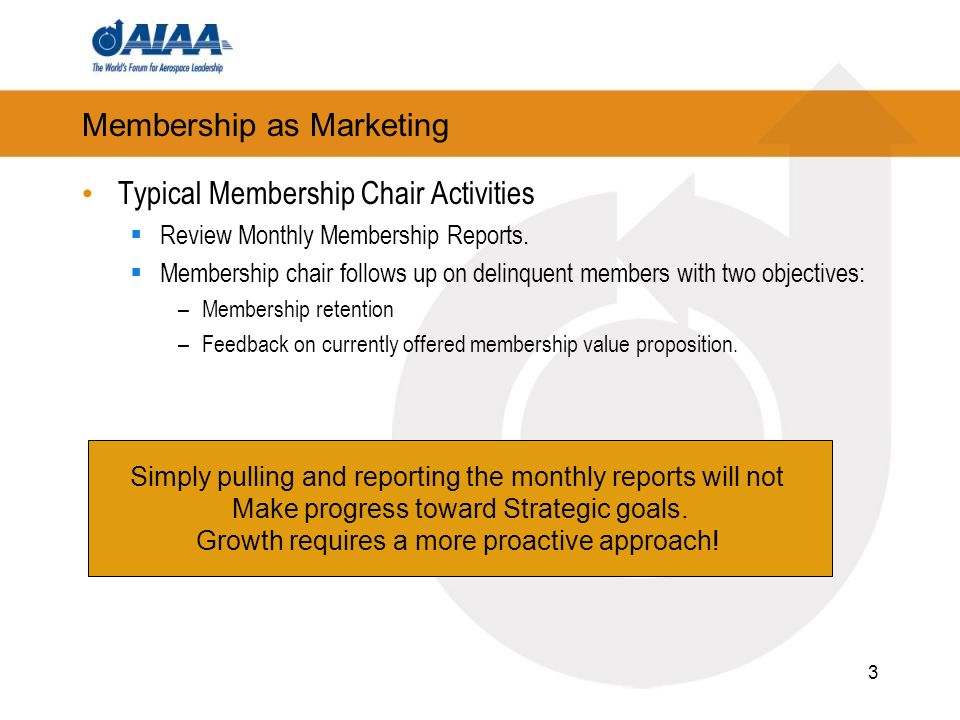 AIAA
The World's Forum for Aerospace Leadership

Membership as Marketing

• Typical Membership Chair Activities
  ▪ Review Monthly Membership Reports.
  ▪ Membership chair follows up on delinquent members with two objectives:
    – Membership retention
    – Feedback on currently offered membership value proposition.

Simply pulling and reporting the monthly reports will not Make progress toward Strategic goals. Growth requires a more proactive approach!

3